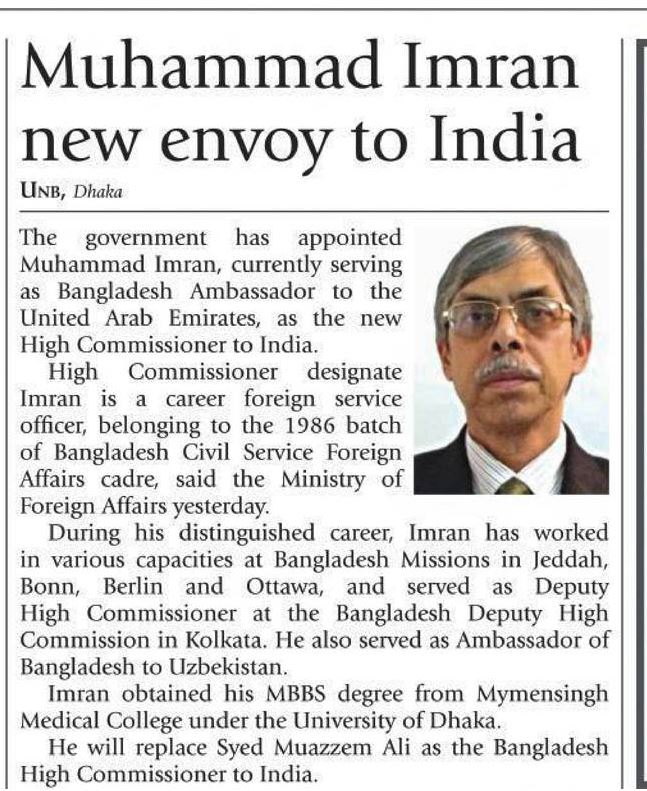 Muhammad Imran new envoy to India

UNB, Dhaka

The government has appointed Muhammad Imran, currently serving as Bangladesh Ambassador to the United Arab Emirates, as the new High Commissioner to India.

High Commissioner designate Imran is a career foreign service officer, belonging to the 1986 batch of Bangladesh Civil Service Foreign Affairs cadre, said the Ministry of Foreign Affairs yesterday.

During his distinguished career, Imran has worked in various capacities at Bangladesh Missions in Jeddah, Bonn, Berlin and Ottawa, and served as Deputy High Commissioner at the Bangladesh Deputy High Commission in Kolkata. He also served as Ambassador of Bangladesh to Uzbekistan.

Imran obtained his MBBS degree from Mymensingh Medical College under the University of Dhaka.

He will replace Syed Muazzem Ali as the Bangladesh High Commissioner to India.